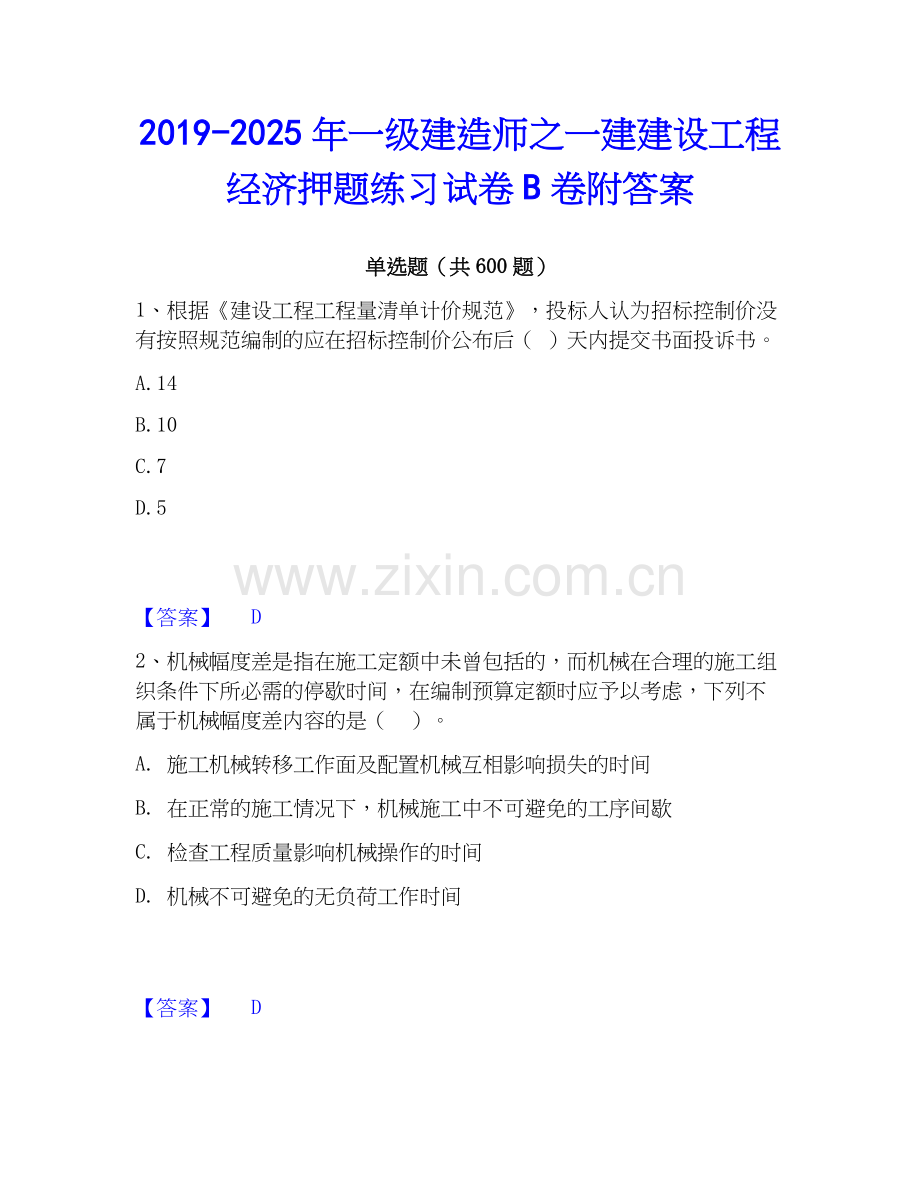 2019-2025年一级建造师之一建建设工程经济押题练习试卷B卷附答案

单选题（共600题）

1、根据《建设工程工程量清单计价规范》，投标人认为招标控制价没有按照规范编制的应在招标控制价公布后（ ）天内提交书面投诉书。

A.14

B.10

C.7

D.5

【答案】 D

2、机械幅度差是指在施工定额中未曾包括的，而机械在合理的施工组织条件下所必需的停歇时间，在编制预算定额时应予以考虑，下列不属于机械幅度差内容的是（ ）。

A. 施工机械转移工作面及配置机械互相影响损失的时间

B. 在正常的施工情况下，机械施工中不可避免的工序间歇

C. 检查工程质量影响机械操作的时间

D. 机械不可避免的无负荷工作时间

【答案】 D

www.zixin.com.cn